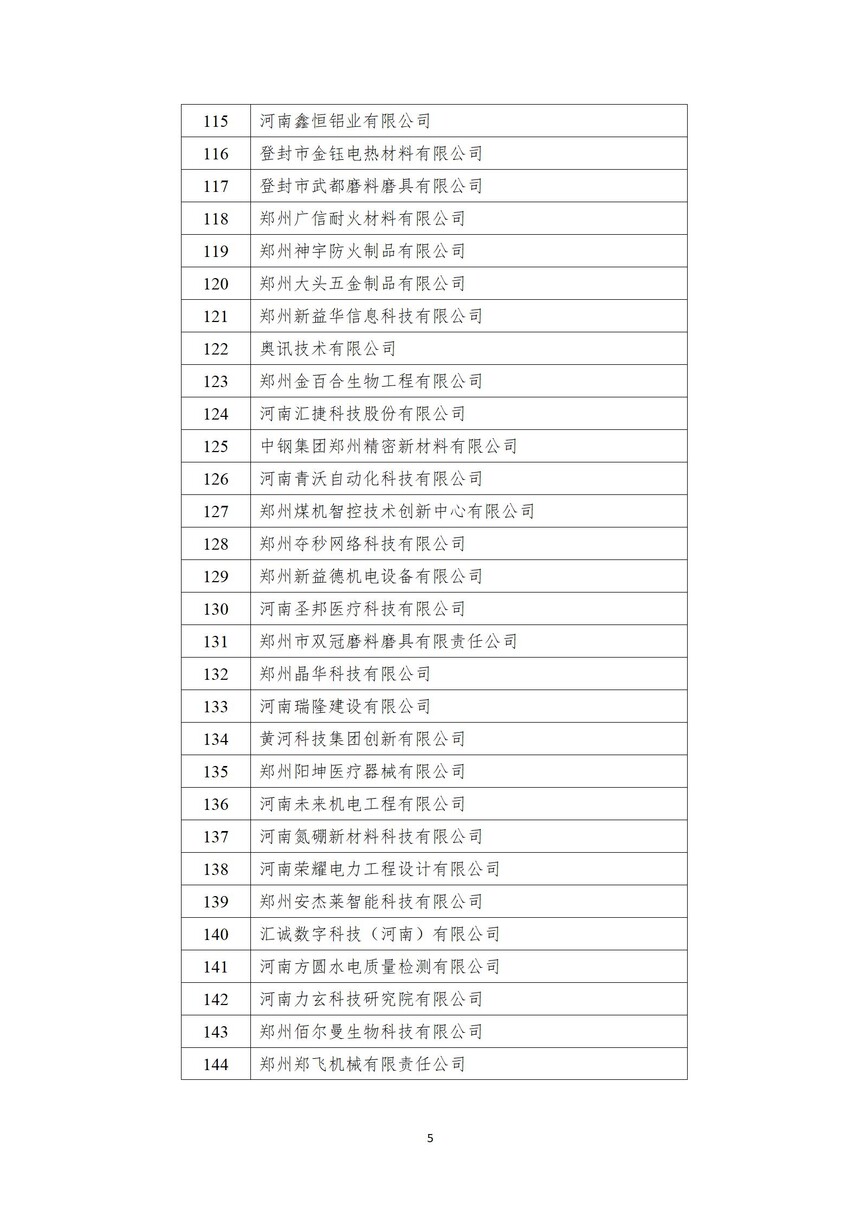 | 115 | 河南鑫恒铝业有限公司 |
|---|---|
| 116 | 登封市金钰电热材料有限公司 |
| 117 | 登封市武都磨料磨具有限公司 |
| 118 | 郑州广信耐火材料有限公司 |
| 119 | 郑州神宇防火制品有限公司 |
| 120 | 郑州大头五金制品有限公司 |
| 121 | 郑州新益华信息科技有限公司 |
| 122 | 奥讯技术有限公司 |
| 123 | 郑州金百合生物工程有限公司 |
| 124 | 河南汇捷科技股份有限公司 |
| 125 | 中钢集团郑州精密新材料有限公司 |
| 126 | 河南青沃自动化科技有限公司 |
| 127 | 郑州煤机智控技术创新中心有限公司 |
| 128 | 郑州夺秒网络科技有限公司 |
| 129 | 郑州新益德机电设备有限公司 |
| 130 | 河南圣邦医疗科技有限公司 |
| 131 | 郑州市双冠磨料磨具有限责任公司 |
| 132 | 郑州晶华科技有限公司 |
| 133 | 河南瑞隆建设有限公司 |
| 134 | 黄河科技集团创新有限公司 |
| 135 | 郑州阳坤医疗器械有限公司 |
| 136 | 河南未来机电工程有限公司 |
| 137 | 河南氮硼新材料科技有限公司 |
| 138 | 河南荣耀电力工程设计有限公司 |
| 139 | 郑州安杰莱智能科技有限公司 |
| 140 | 汇诚数字科技（河南）有限公司 |
| 141 | 河南方圆水电质量检测有限公司 |
| 142 | 河南力玄科技研究院有限公司 |
| 143 | 郑州佰尔曼生物科技有限公司 |
| 144 | 郑州郑飞机械有限责任公司 |

5